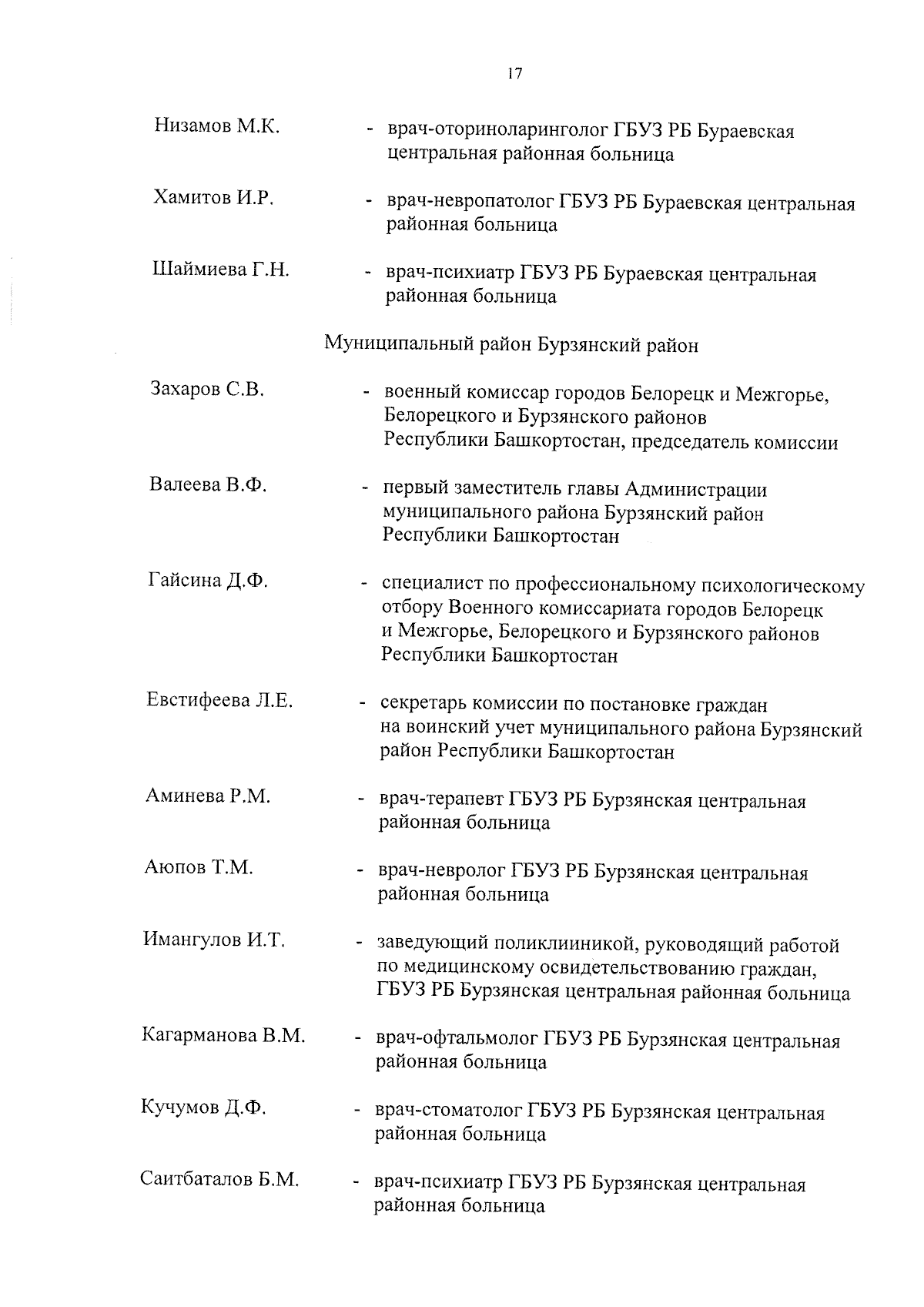 17

Низамов М.К. - врач-оториноларинголог ГБУЗ РБ Бураевская центральная районная больница

Хамитов И.Р. - врач-невропатолог ГБУЗ РБ Бураевская центральная районная больница

Шаймиева Г.Н. - врач-психиатр ГБУЗ РБ Бураевская центральная районная больница

Муниципальный район Бурзянский район

Захаров С.В. - военный комиссар городов Белорецк и Межгорье, Белорецкого и Бурзянского районов Республики Башкортостан, председатель комиссии

Валеева В.Ф. - первый заместитель главы Администрации муниципального района Бурзянский район Республики Башкортостан

Гайсина Д.Ф. - специалист по профессиональному психологическому отбору Военного комиссариата городов Белорецк и Межгорье, Белорецкого и Бурзянского районов Республики Башкортостан

Евстифеева Л.Е. - секретарь комиссии по постановке граждан на воинский учет муниципального района Бурзянский район Республики Башкортостан

Аминева Р.М. - врач-терапевт ГБУЗ РБ Бурзянская центральная районная больница

Аюпов Т.М. - врач-невролог ГБУЗ РБ Бурзянская центральная районная больница

Имангулов И.Т. - заведующий поликлииникой, руководящий работой по медицинскому освидетельствованию граждан, ГБУЗ РБ Бурзянская центральная районная больница

Кагарманова В.М. - врач-офтальмолог ГБУЗ РБ Бурзянская центральная районная больница

Кучумов Д.Ф. - врач-стоматолог ГБУЗ РБ Бурзянская центральная районная больница

Саитбаталов Б.М. - врач-психиатр ГБУЗ РБ Бурзянская центральная районная больница